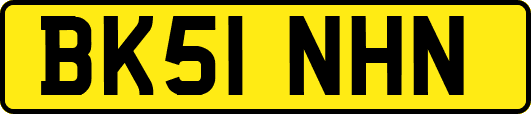 BK51 NHN